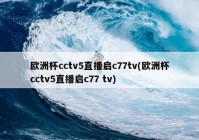 欧洲杯cctv5直播启c77tv(欧洲杯cctv5直播启c77 tv)